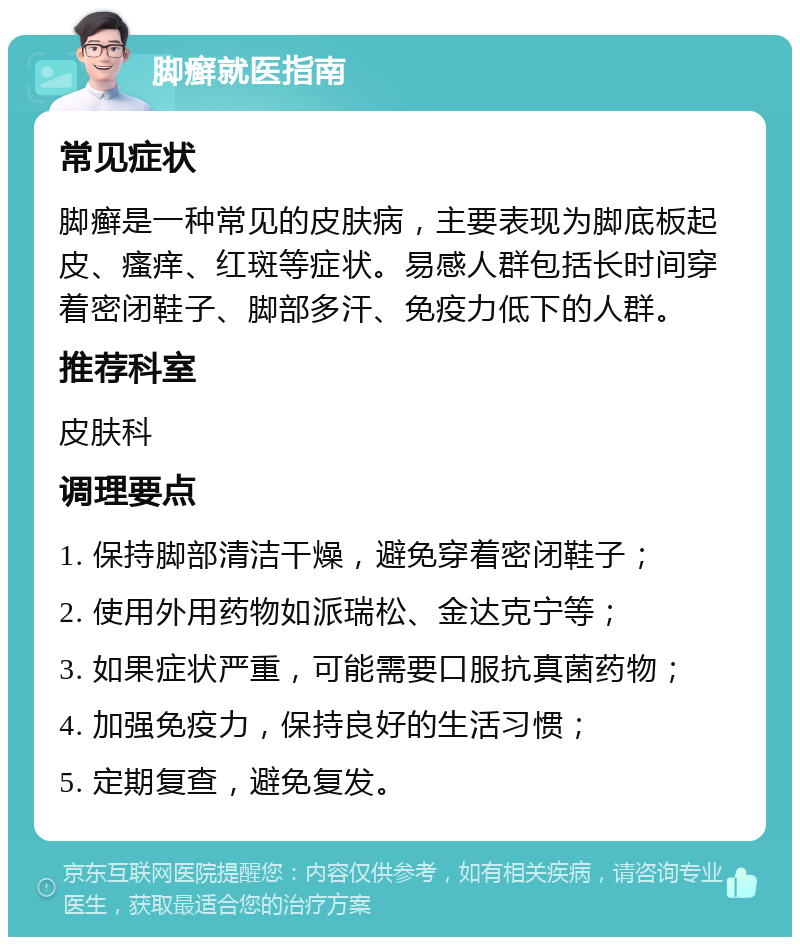 脚癣就医指南

常见症状

脚癣是一种常见的皮肤病，主要表现为脚底板起皮、瘙痒、红斑等症状。易感人群包括长时间穿着密闭鞋子、脚部多汗、免疫力低下的人群。

推荐科室

皮肤科

调理要点

1. 保持脚部清洁干燥，避免穿着密闭鞋子；

2. 使用外用药物如派瑞松、金达克宁等；

3. 如果症状严重，可能需要口服抗真菌药物；

4. 加强免疫力，保持良好的生活习惯；

5. 定期复查，避免复发。

京东互联网医院提醒您：内容仅供参考，如有相关疾病，请咨询专业医生，获取最适合您的治疗方案